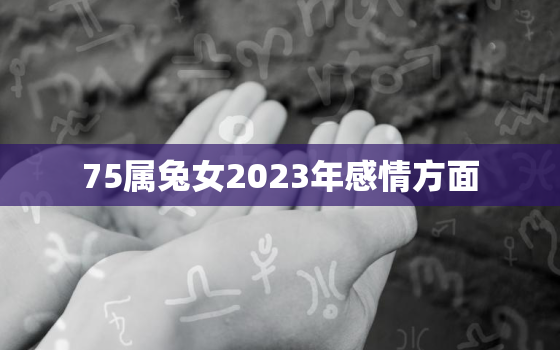 75属兔女2023年感情方面